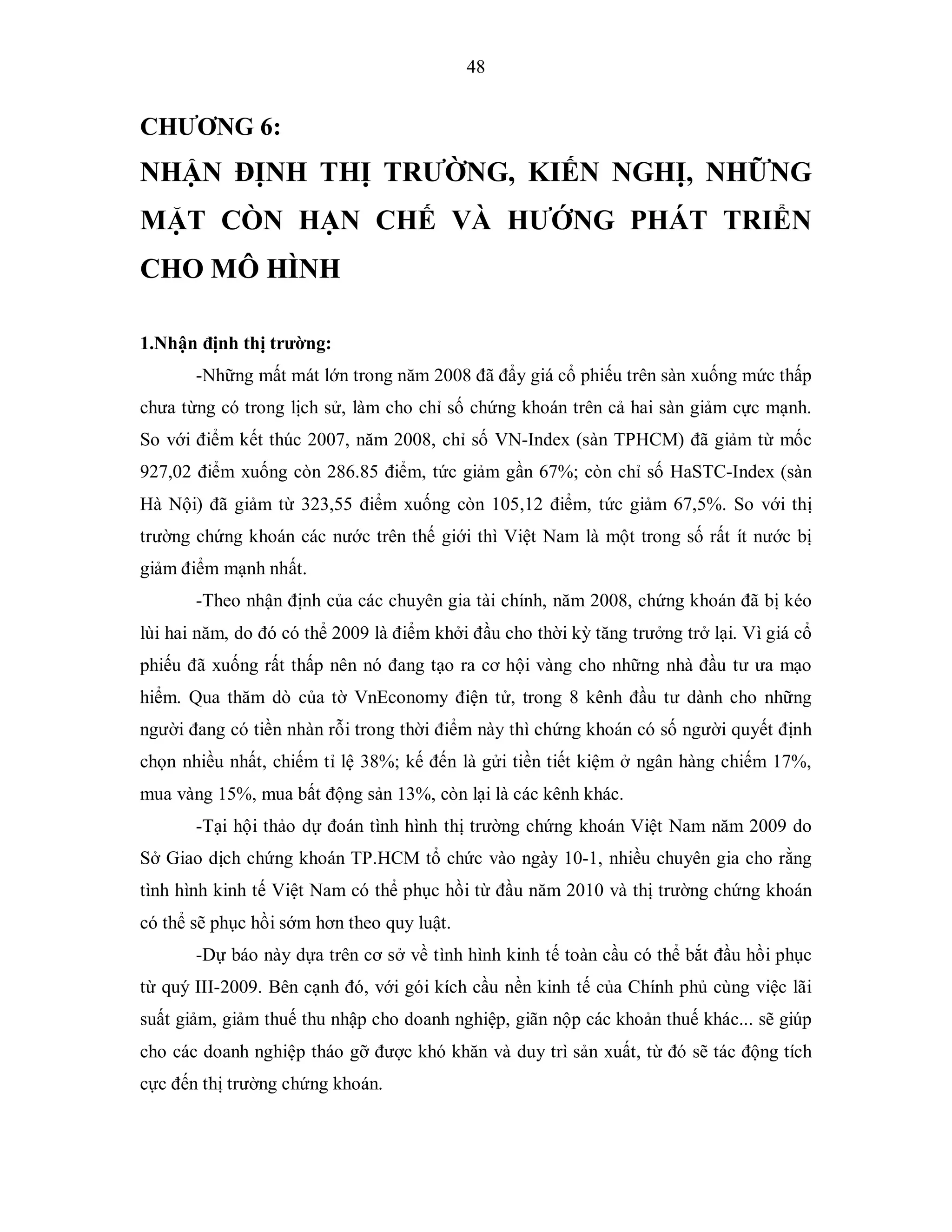 48

CHƯƠNG 6:

NHẬN ĐỊNH THỊ TRƯỜNG, KIẾN NGHỊ, NHỮNG MẶT CÒN HẠN CHẾ VÀ HƯỚNG PHÁT TRIỂN CHO MÔ HÌNH

1.Nhận định thị trường:

-Những mất mát lớn trong năm 2008 đã đẩy giá cổ phiếu trên sàn xuống mức thấp chưa từng có trong lịch sử, làm cho chỉ số chứng khoán trên cả hai sàn giảm cực mạnh. So với điểm kết thúc 2007, năm 2008, chỉ số VN-Index (sàn TPHCM) đã giảm từ mốc 927,02 điểm xuống còn 286.85 điểm, tức giảm gần 67%; còn chỉ số HaSTC-Index (sàn Hà Nội) đã giảm từ 323,55 điểm xuống còn 105,12 điểm, tức giảm 67,5%. So với thị trường chứng khoán các nước trên thế giới thì Việt Nam là một trong số rất ít nước bị giảm điểm mạnh nhất.

-Theo nhận định của các chuyên gia tài chính, năm 2008, chứng khoán đã bị kéo lùi hai năm, do đó có thể 2009 là điểm khởi đầu cho thời kỳ tăng trưởng trở lại. Vì giá cổ phiếu đã xuống rất thấp nên nó đang tạo ra cơ hội vàng cho những nhà đầu tư ưa mạo hiểm. Qua thăm dò của tờ VnEconomy điện tử, trong 8 kênh đầu tư dành cho những người đang có tiền nhàn rỗi trong thời điểm này thì chứng khoán có số người quyết định chọn nhiều nhất, chiếm tỉ lệ 38%; kế đến là gửi tiền tiết kiệm ở ngân hàng chiếm 17%, mua vàng 15%, mua bất động sản 13%, còn lại là các kênh khác.

-Tại hội thảo dự đoán tình hình thị trường chứng khoán Việt Nam năm 2009 do Sở Giao dịch chứng khoán TP.HCM tổ chức vào ngày 10-1, nhiều chuyên gia cho rằng tình hình kinh tế Việt Nam có thể phục hồi từ đầu năm 2010 và thị trường chứng khoán có thể sẽ phục hồi sớm hơn theo quy luật.

-Dự báo này dựa trên cơ sở về tình hình kinh tế toàn cầu có thể bắt đầu hồi phục từ quý III-2009. Bên cạnh đó, với gói kích cầu nền kinh tế của Chính phủ cùng việc lãi suất giảm, giảm thuế thu nhập cho doanh nghiệp, giãn nộp các khoản thuế khác... sẽ giúp cho các doanh nghiệp tháo gỡ được khó khăn và duy trì sản xuất, từ đó sẽ tác động tích cực đến thị trường chứng khoán.